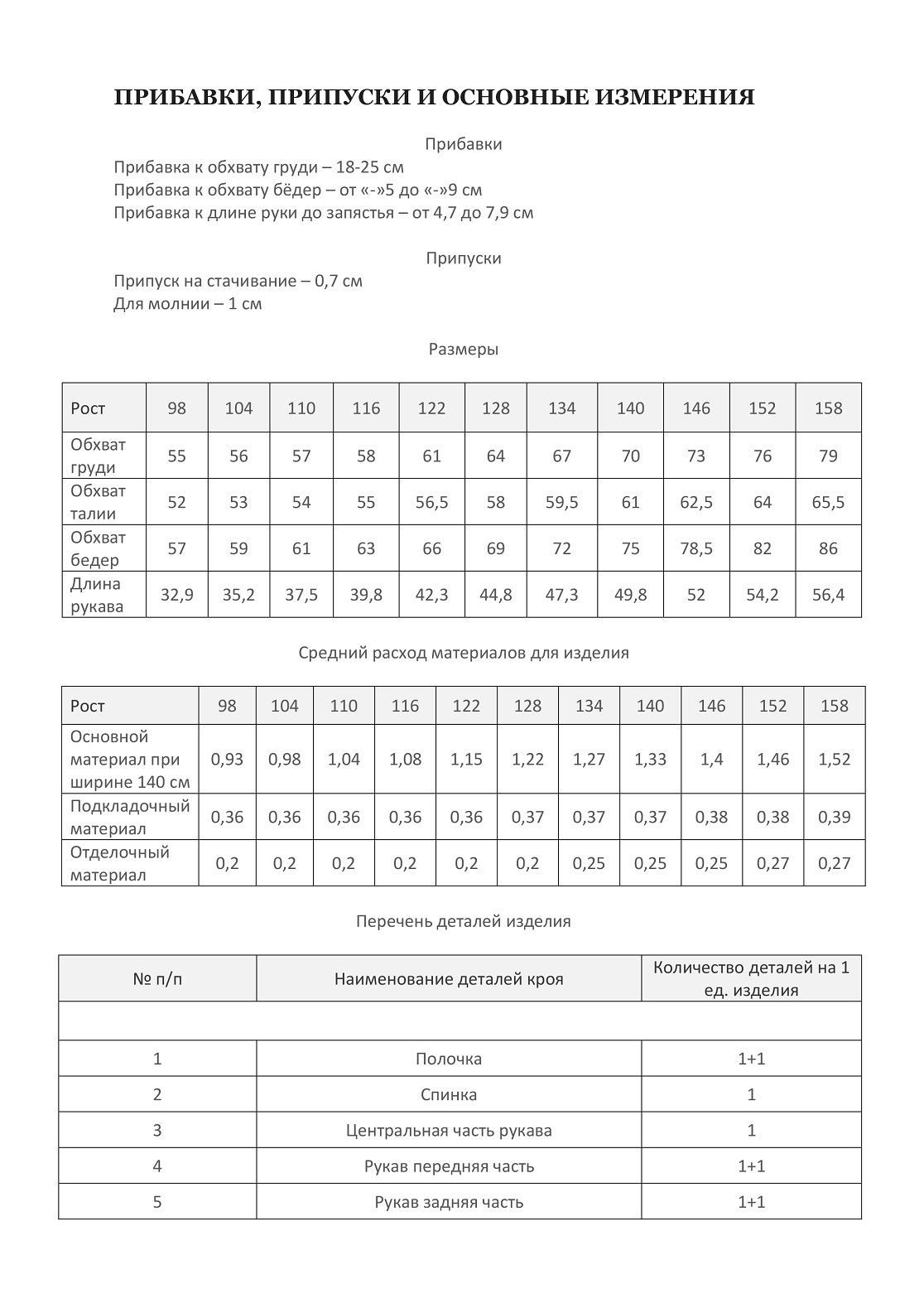 ПРИБАВКИ, ПРИПУСКИ И ОСНОВНЫЕ ИЗМЕРЕНИЯ

Прибавки

Прибавка к обхвату груди – 18-25 см
Прибавка к обхвату бёдер – от «-»5 до «-»9 см
Прибавка к длине руки до запястья – от 4,7 до 7,9 см

Припуски

Припуск на стачивание – 0,7 см
Для молнии – 1 см

Размеры

| Рост | 98 | 104 | 110 | 116 | 122 | 128 | 134 | 140 | 146 | 152 | 158 |
|---|---|---|---|---|---|---|---|---|---|---|---|
| Обхват груди | 55 | 56 | 57 | 58 | 61 | 64 | 67 | 70 | 73 | 76 | 79 |
| Обхват талии | 52 | 53 | 54 | 55 | 56,5 | 58 | 59,5 | 61 | 62,5 | 64 | 65,5 |
| Обхват бедер | 57 | 59 | 61 | 63 | 66 | 69 | 72 | 75 | 78,5 | 82 | 86 |
| Длина рукава | 32,9 | 35,2 | 37,5 | 39,8 | 42,3 | 44,8 | 47,3 | 49,8 | 52 | 54,2 | 56,4 |

Средний расход материалов для изделия

| Рост | 98 | 104 | 110 | 116 | 122 | 128 | 134 | 140 | 146 | 152 | 158 |
|---|---|---|---|---|---|---|---|---|---|---|---|
| Основной материал при ширине 140 см | 0,93 | 0,98 | 1,04 | 1,08 | 1,15 | 1,22 | 1,27 | 1,33 | 1,4 | 1,46 | 1,52 |
| Подкладочный материал | 0,36 | 0,36 | 0,36 | 0,36 | 0,36 | 0,37 | 0,37 | 0,37 | 0,38 | 0,38 | 0,39 |
| Отделочный материал | 0,2 | 0,2 | 0,2 | 0,2 | 0,2 | 0,2 | 0,25 | 0,25 | 0,25 | 0,27 | 0,27 |

Перечень деталей изделия

| № п/п | Наименование деталей кроя | Количество деталей на 1 ед. изделия |
|---|---|---|
| | | |
| 1 | Полочка | 1+1 |
| 2 | Спинка | 1 |
| 3 | Центральная часть рукава | 1 |
| 4 | Рукав передняя часть | 1+1 |
| 5 | Рукав задняя часть | 1+1 |